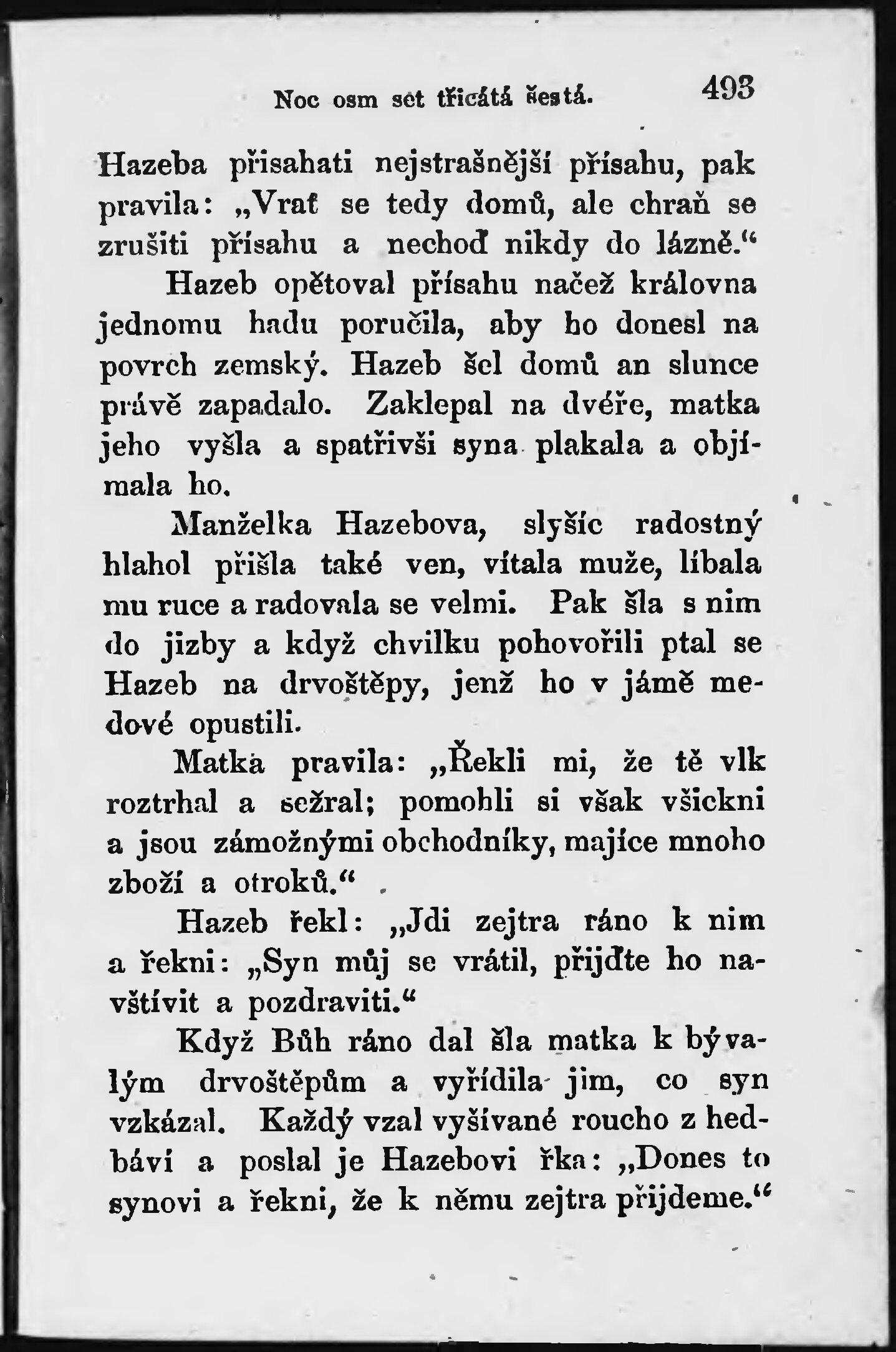 Noc osm set třicátá šestá. 493

Hazeba přisahati nejstrašnější přísahu, pak pravila: „Vrať se tedy domů, ale chraň se zrušiti přísahu a nechoď nikdy do lázně.“

Hazeb opětoval přísahu načež královna jednomu hadu poručila, aby ho donesl na povrch zemský. Hazeb šel domů an slunce právě zapadalo. Zaklepal na dvéře, matka jeho vyšla a spatřivši syna plakala a objímala ho.

Manželka Hazebova, slyšíc radostný hlahol přišla také ven, vítala muže, líbala mu ruce a radovala se velmi. Pak šla s nim do jizby a když chvilku pohovořili ptal se Hazeb na drvoštěpy, jenž ho v jámě medové opustili.

Matka pravila: „Řekli mi, že tě vlk roztrhal a sežral; pomohli si však všickni a jsou zámožnými obchodníky, majíce mnoho zboží a otroků.“

Hazeb řekl: „Jdi zejtra ráno k nim a řekni: „Syn můj se vrátil, přijďte ho navštívit a pozdraviti.“

Když Bůh ráno dal šla matka k bývalým drvoštěpům a vyřídila jim, co syn vzkázal. Každý vzal vyšívané roucho z hedbáví a poslal je Hazebovi řka: „Dones to synovi a řekni, že k němu zejtra přijdeme.“